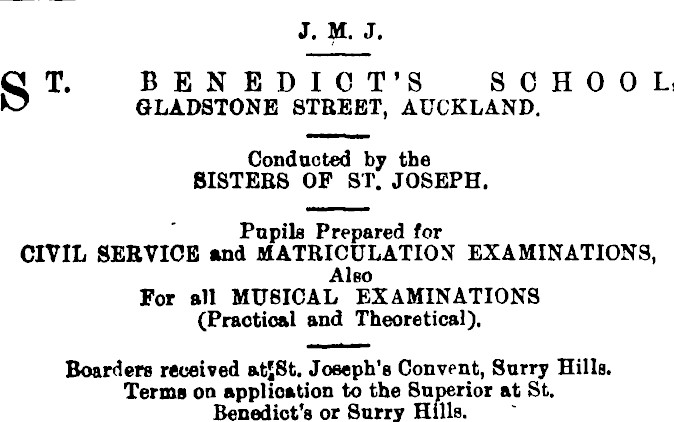 J. M. J.

ST. BENEDICT'S SCHOOL, GLADSTONE STREET, AUCKLAND.

Conducted by the SISTERS OF ST. JOSEPH.

Pupils Prepared for CIVIL SERVICE and MATRICULATION EXAMINATIONS, Also For all MUSICAL EXAMINATIONS (Practical and Theoretical).

Boarders received at St. Joseph's Convent, Surry Hills. Terms on application to the Superior at St. Benedict's or Surry Hills.